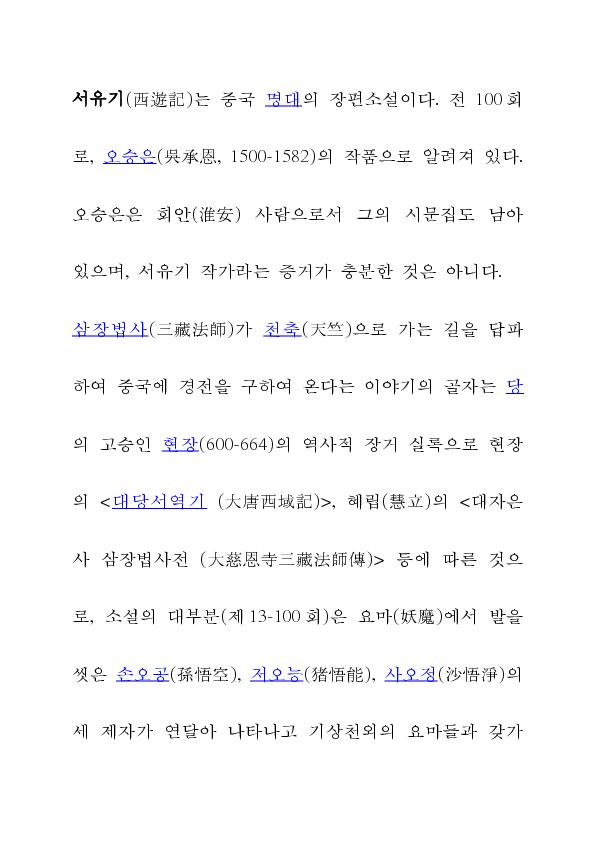 서유기(西遊記)는 중국 명대의 장편소설이다. 전 100회로, 오승은(吳承恩, 1500-1582)의 작품으로 알려져 있다. 오승은은 회안(淮安) 사람으로서 그의 시문집도 남아 있으며, 서유기 작가라는 증거가 충분한 것은 아니다.

삼장법사(三藏法師)가 천축(天竺)으로 가는 길을 답파하여 중국에 경전을 구하여 온다는 이야기의 골자는 당의 고승인 현장(600-664)의 역사적 장거 실록으로 현장의 <대당서역기 (大唐西域記)>, 혜립(慧立)의 <대자은사 삼장법사전 (大慈恩寺三藏法師傳)> 등에 따른 것으로, 소설의 대부분(제 13-100회)은 요마(妖魔)에서 발을 씻은 손오공(孫悟空), 저오능(猪悟能), 사오정(沙悟淨)의 세 제자가 연달아 나타나고 기상천외의 요마들과 갖가